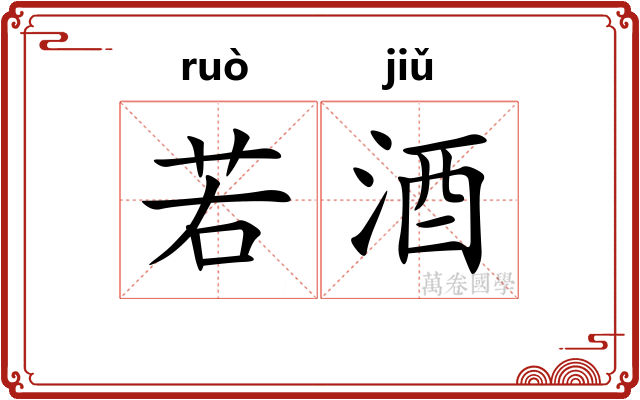 ruò jiǔ

若酒

萬卷國學